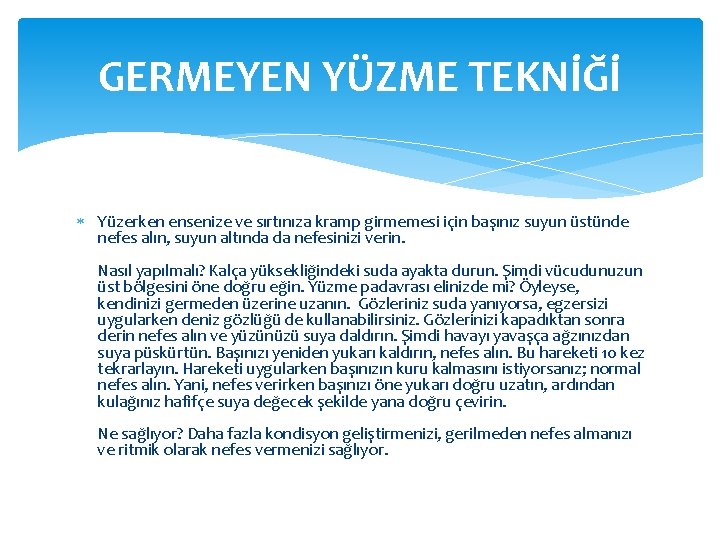 GERMEYEN YÜZME TEKNİĞİ

Yüzerken ensenize ve sırtınıza kramp girmemesi için başınız suyun üstünde nefes alın, suyun altında da nefesinizi verin.

Nasıl yapılmalı? Kalça yüksekliğindeki suda ayakta durun. Şimdi vücudunuzun üst bölgesini öne doğru eğin. Yüzme padavrası elinizde mi? Öyleyse, kendinizi germeden üzerine uzanın. Gözleriniz suda yanıyorsa, egzersizi uygularken deniz gözlüğü de kullanabilirsiniz. Gözlerinizi kapadıktan sonra derin nefes alın ve yüzünüzü suya daldırın. Şimdi havayı yavaşça ağzınızdan suya püskürtün. Başınızı yeniden yukarı kaldırın, nefes alın. Bu hareketi 10 kez tekrarlayın. Hareketi uygularken başınızın kuru kalmasını istiyorsanız; normal nefes alın. Yani, nefes verirken başınızı öne yukarı doğru uzatın, ardından kulağınız hafifçe suya değecek şekilde yana doğru çevirin.

Ne sağlıyor? Daha fazla kondisyon geliştirmenizi, gerilmeden nefes almanızı ve ritmik olarak nefes vermenizi sağlıyor.